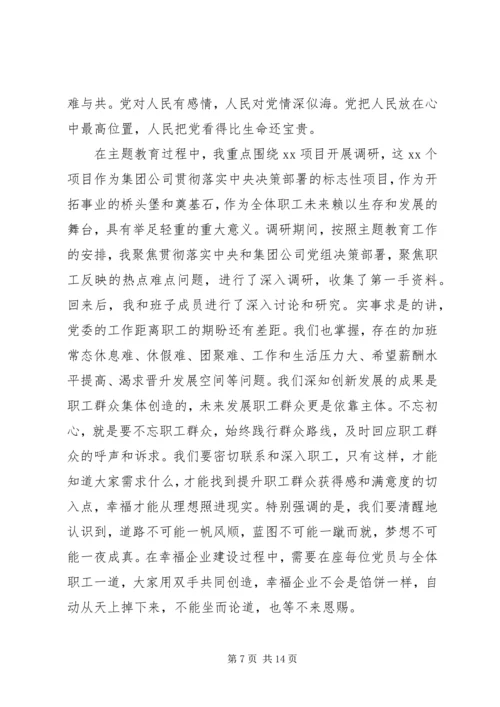 难与共。党对人民有感情，人民对党情深似海。党把人民放在心中最高位置，人民把党看得比生命还宝贵。

在主题教育过程中，我重点围绕 xx 项目开展调研，这 xx 个项目作为集团公司贯彻落实中央决策部署的标志性项目，作为开拓事业的桥头堡和奠基石，作为全体职工未来赖以生存和发展的舞台，具有举足轻重的重大意义。调研期间，按照主题教育工作的安排，我聚焦贯彻落实中央和集团公司党组决策部署，聚焦职工反映的热点难点问题，进行了深入调研，收集了第一手资料。回来后，我和班子成员进行了深入讨论和研究。实事求是的讲，党委的工作距离职工的期盼还有差距。我们也掌握，存在的加班常态休息难、休假难、团聚难、工作和生活压力大、希望薪酬水平提高、渴求晋升发展空间等问题。我们深知创新发展的成果是职工群众集体创造的，未来发展职工群众更是依靠主体。不忘初心，就是要不忘职工群众，始终践行群众路线，及时回应职工群众的呼声和诉求。我们要密切联系和深入职工，只有这样，才能知道大家需求什么，才能找到提升职工群众获得感和满意度的切入点，幸福才能从理想照进现实。特别强调的是，我们要清醒地认识到，道路不可能一帆风顺，蓝图不可能一蹴而就，梦想不可能一夜成真。在幸福企业建设过程中，需要在座每位党员与全体职工一道，大家用双手共同创造，幸福企业不会是馅饼一样，自动从天上掉下来，不能坐而论道，也等不来恩赐。

第 7 页 共 14 页